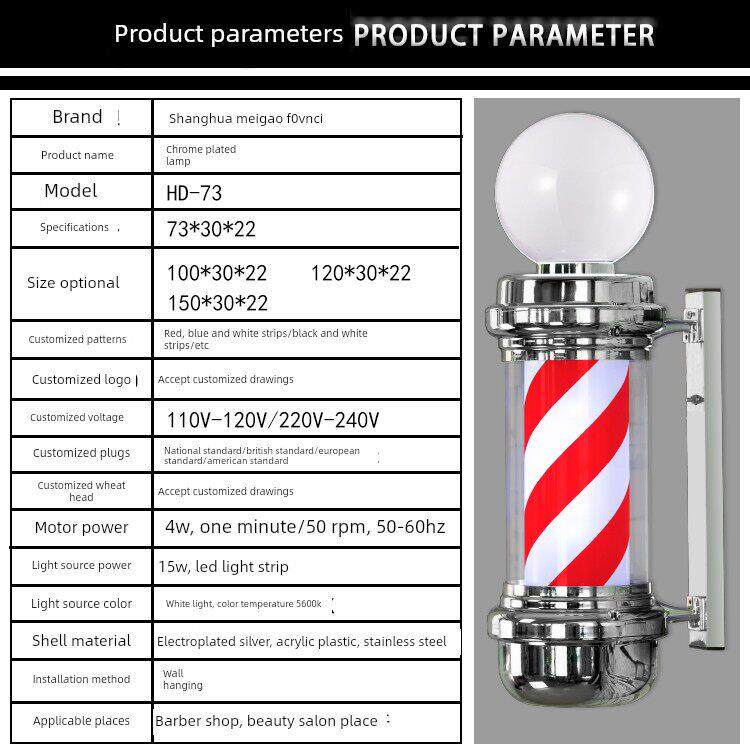 Product parameters PRODUCT PARAMETER

| Brand | Shanghua meigao f0vnci |
|---|---|
| Product name | Chrome plated lamp |
| Model | HD-73 |
| Specifications | 73*30*22 |
| Size optional | 100*30*22 120*30*22 150*30*22 |
| Customized patterns | Red, blue and white strips/black and white strips/etc |
| Customized logo | Accept customized drawings |
| Customized voltage | 110V-120V/220V-240V |
| Customized plugs | National standard/british standard/european standard/american standard |
| Customized wheat head | Accept customized drawings |
| Motor power | 4w, one minute/50 rpm, 50-60hz |
| Light source power | 15w, led light strip |
| Light source color | White light, color temperature 5600k |
| Shell material | Electroplated silver, acrylic plastic, stainless steel |
| Installation method | Wall hanging |
| Applicable places | Barber shop, beauty salon place |